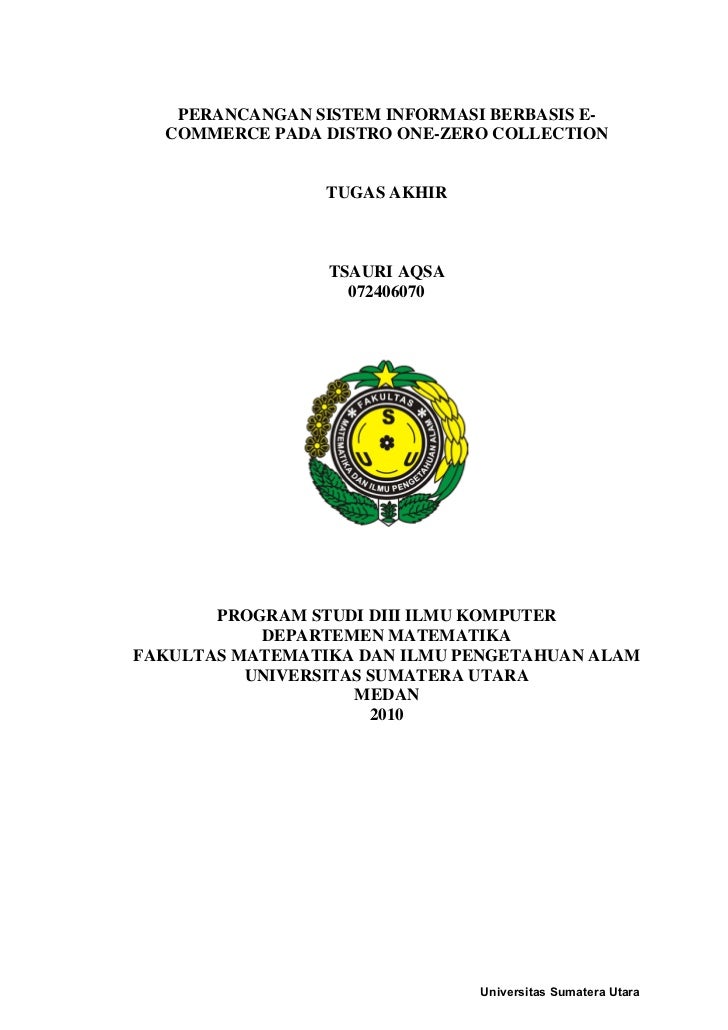 PERANCANGAN SISTEM INFORMASI BERBASIS E-COMMERCE PADA DISTRO ONE-ZERO COLLECTION

TUGAS AKHIR

TSAURI AQSA
072406070

FAKULTAS
MATEMATIKA DAN ILMU PENGETAHUAN ALAM
S
U U

PROGRAM STUDI DIII ILMU KOMPUTER
DEPARTEMEN MATEMATIKA
FAKULTAS MATEMATIKA DAN ILMU PENGETAHUAN ALAM
UNIVERSITAS SUMATERA UTARA
MEDAN
2010

Universitas Sumatera Utara